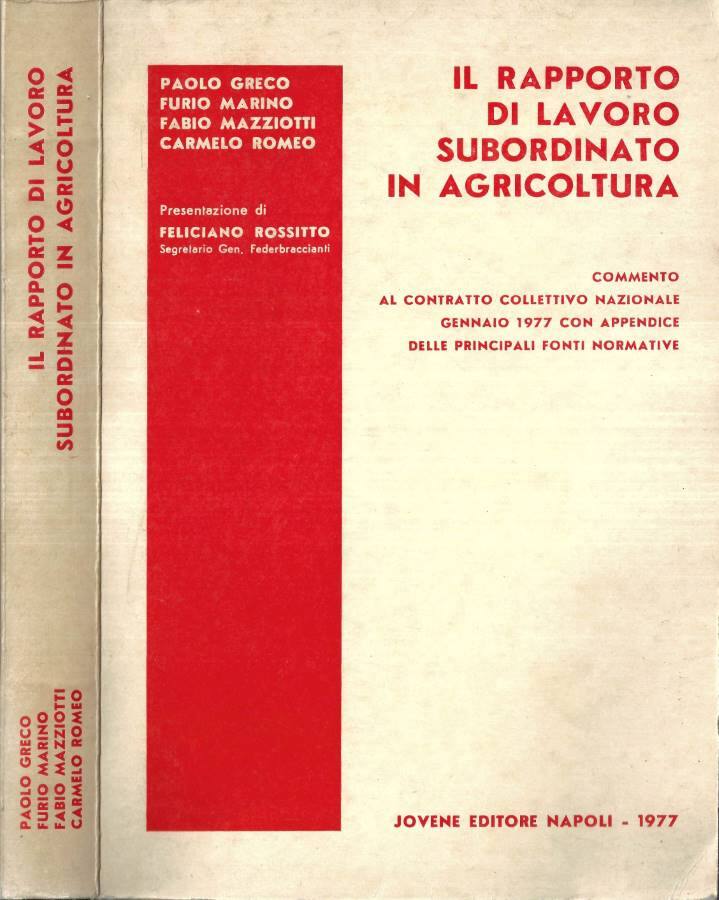 IL RAPPORTO DI LAVORO
SUBORDINATO IN AGRICOLTURA

PAOLO GRECO
FURIO MARINO
FABIO MAZZIOTTI
CARMELO ROMEO

PAOLO GRECO
FURIO MARINO
FABIO MAZZIOTTI
CARMELO ROMEO

Presentazione di
FELICIANO ROSSITTO
Segretario Gen. Federbraccianti

IL RAPPORTO
DI LAVORO
SUBORDINATO
IN AGRICOLTURA

COMMENTO
AL CONTRATTO COLLETTIVO NAZIONALE
GENNAIO 1977 CON APPENDICE
DELLE PRINCIPALI FONTI NORMATIVE

JOVENE EDITORE NAPOLI - 1977